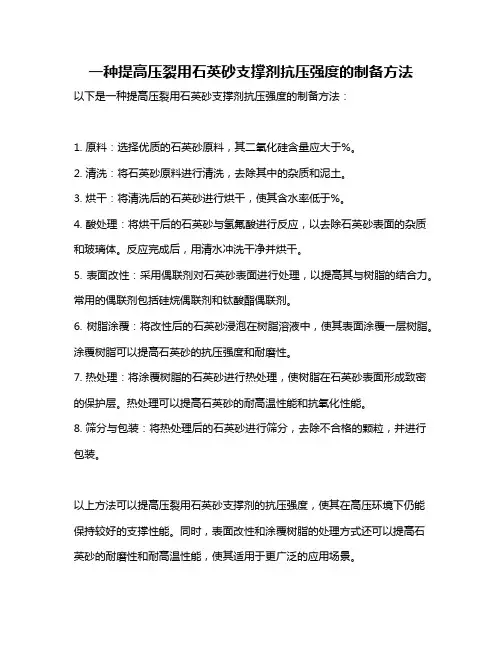 一种提高压裂用石英砂支撑剂抗压强度的制备方法

以下是一种提高压裂用石英砂支撑剂抗压强度的制备方法：

1. 原料：选择优质的石英砂原料，其二氧化硅含量应大于%。

2. 清洗：将石英砂原料进行清洗，去除其中的杂质和泥土。

3. 烘干：将清洗后的石英砂进行烘干，使其含水率低于%。

4. 酸处理：将烘干后的石英砂与氢氟酸进行反应，以去除石英砂表面的杂质和玻璃体。反应完成后，用清水冲洗干净并烘干。

5. 表面改性：采用偶联剂对石英砂表面进行处理，以提高其与树脂的结合力。常用的偶联剂包括硅烷偶联剂和钛酸酯偶联剂。

6. 树脂涂覆：将改性后的石英砂浸泡在树脂溶液中，使其表面涂覆一层树脂。涂覆树脂可以提高石英砂的抗压强度和耐磨性。

7. 热处理：将涂覆树脂的石英砂进行热处理，使树脂在石英砂表面形成致密的保护层。热处理可以提高石英砂的耐高温性能和抗氧化性能。

8. 筛分与包装：将热处理后的石英砂进行筛分，去除不合格的颗粒，并进行包装。

以上方法可以提高压裂用石英砂支撑剂的抗压强度，使其在高压环境下仍能保持较好的支撑性能。同时，表面改性和涂覆树脂的处理方式还可以提高石英砂的耐磨性和耐高温性能，使其适用于更广泛的应用场景。